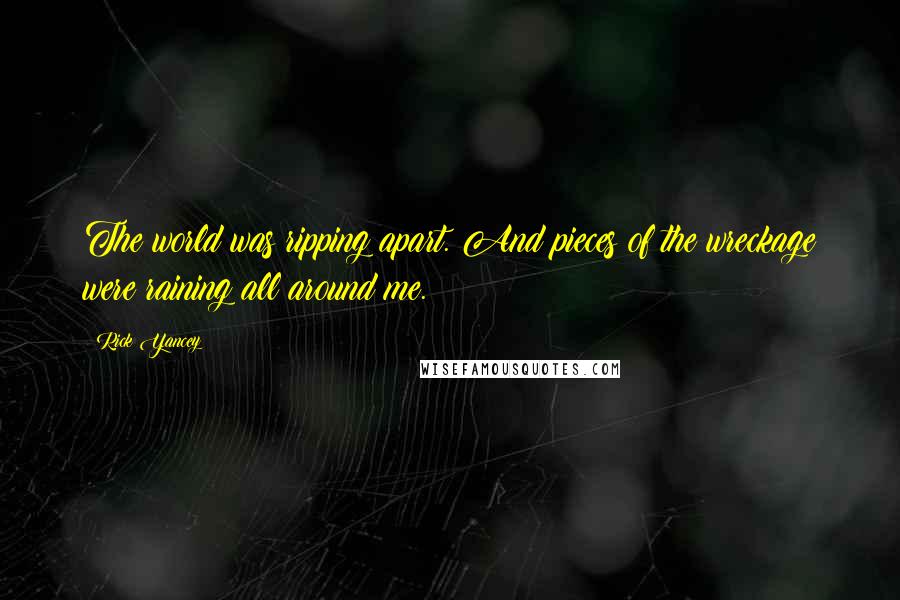 The world was ripping apart. And pieces of the wreckage were raining all around me.

Rick Yancey

WISEFAMOUSQUOTES.COM